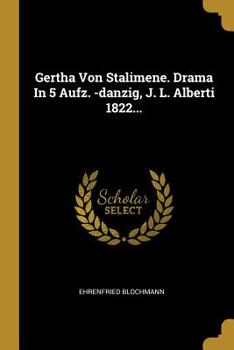 Gertha Von Stalimene. Drama In 5 Aufz. -danzig, J. L. Alberti 1822...

Scholar SELECT

EHRENFRIED BLOCHMANN